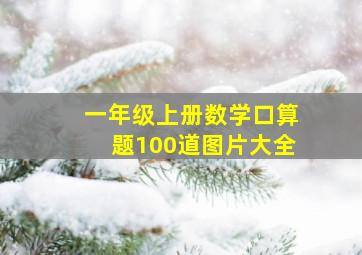 一年级上册数学口算题100道图片大全